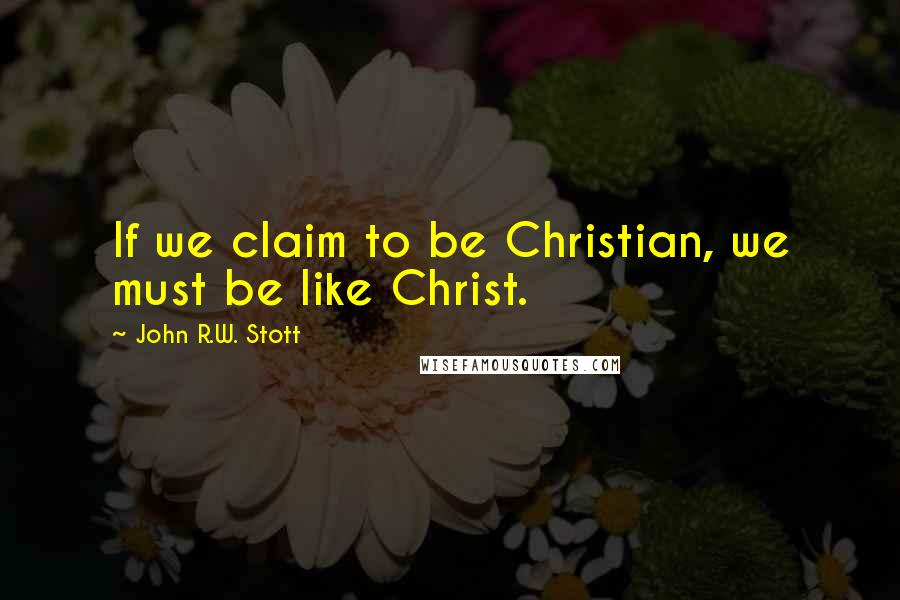 If we claim to be Christian, we must be like Christ.

~ John R.W. Stott

WISEFAMOUSQUOTES.COM